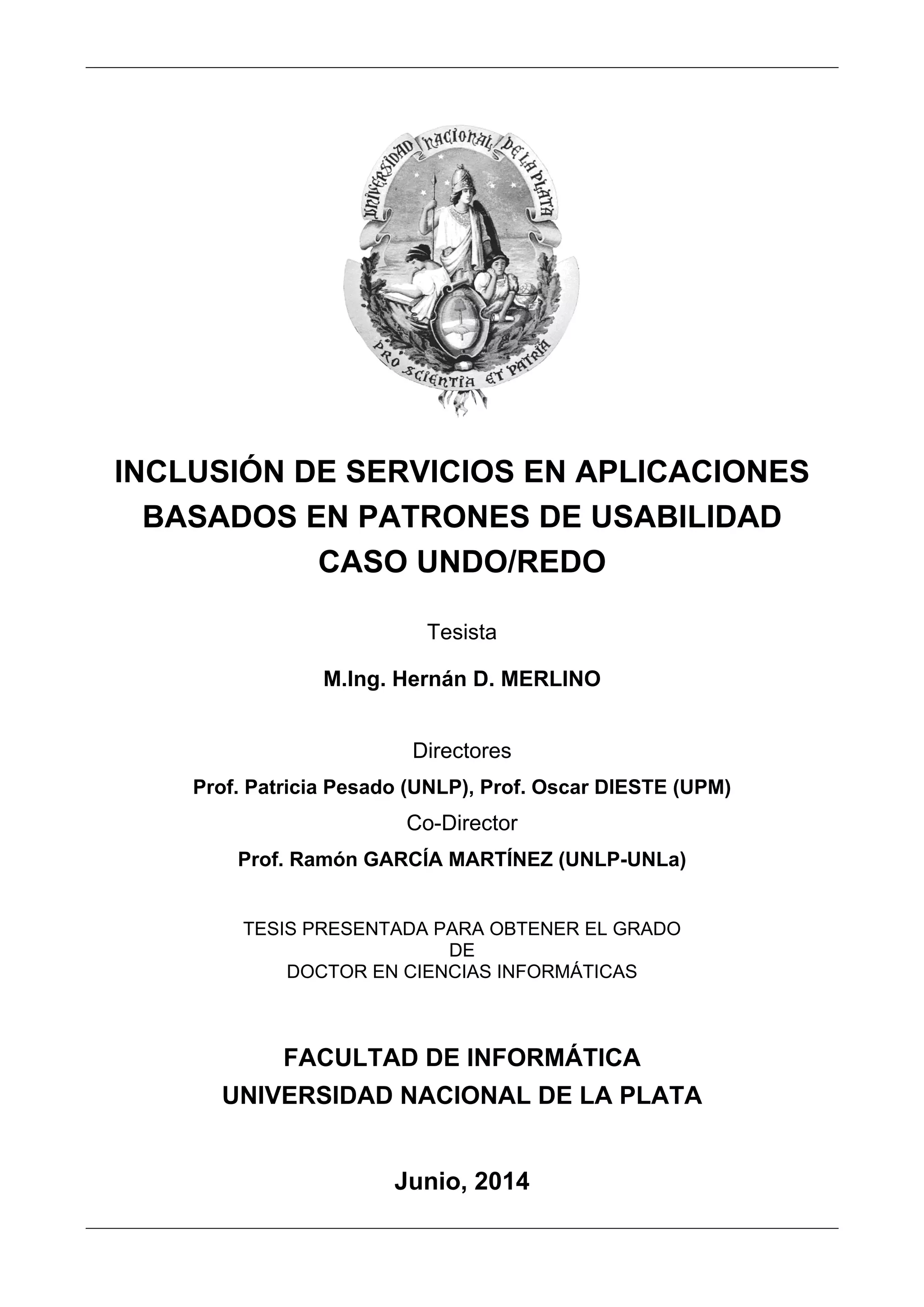 UNIVERSIDAD NACIONAL DE LA PLATA

PRO SCIENTIA ET PATRIA

INCLUSIÓN DE SERVICIOS EN APLICACIONES BASADOS EN PATRONES DE USABILIDAD CASO UNDO/REDO

Tesista

M.Ing. Hernán D. MERLINO

Directores

Prof. Patricia Pesado (UNLP), Prof. Oscar DIESTE (UPM)

Co-Director

Prof. Ramón GARCÍA MARTÍNEZ (UNLP-UNLa)

TESIS PRESENTADA PARA OBTENER EL GRADO
DE
DOCTOR EN CIENCIAS INFORMÁTICAS

FACULTAD DE INFORMÁTICA
UNIVERSIDAD NACIONAL DE LA PLATA

Junio, 2014